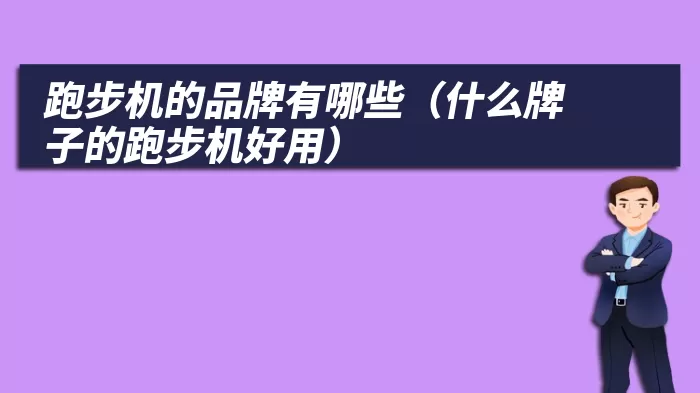 跑步机的品牌有哪些（什么牌子的跑步机好用）